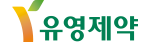 유영제약